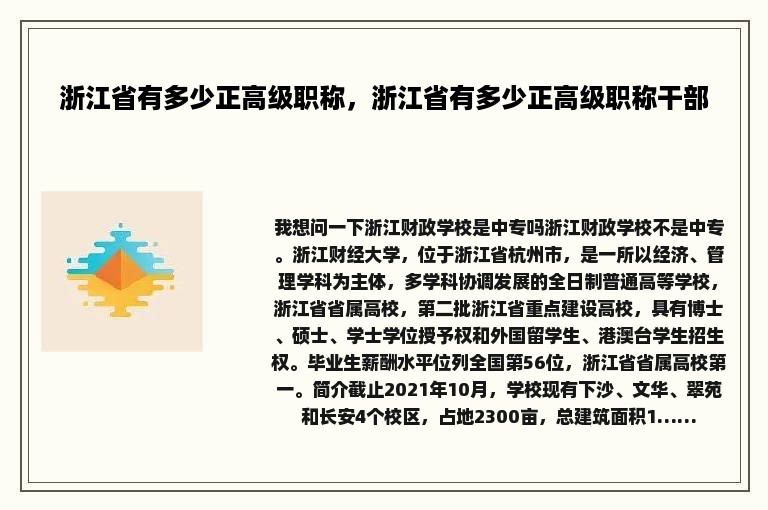 浙江省有多少正高级职称，浙江省有多少正高级职称干部

我想问一下浙江财政学校是中专吗浙江财政学校不是中专。浙江财经大学，位于浙江省杭州市，是一所以经济、管理学科为主体，多学科协调发展的全日制普通高等学校，浙江省省属高校，第二批浙江省重点建设高校，具有博士、硕士、学士学位授予权和外国留学生、港澳台学生招生权。毕业生薪酬水平位列全国第56位，浙江省省属高校第一。简介截止2021年10月，学校现有下沙、文华、翠苑和长安4个校区，占地2300亩，总建筑面积1......